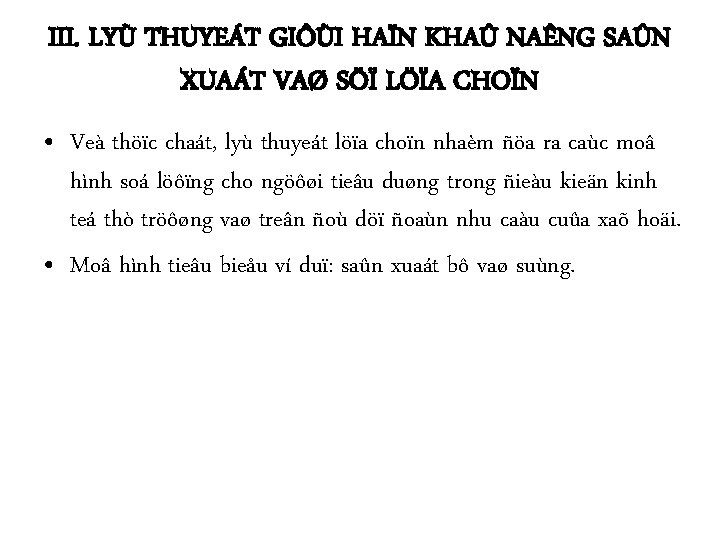 III. LYÙ THUYEÁT GIÔÙI HAÏN KHAÛ NAÊNG SAÛN XUAÁT VAØ SÖÏ LÖÏA CHOÏN

• Veà thöïc chaát, lyù thuyeát löïa choïn nhaèm ñöa ra caùc moâ hình soá löôïng cho ngöôøi tieâu duøng trong ñieàu kieän kinh teá thò tröôøng vaø treân ñoù döï ñoaùn nhu caàu cuûa xaõ hoäi.

• Moâ hình tieâu bieåu ví duï: saûn xuaát bô vaø suùng.